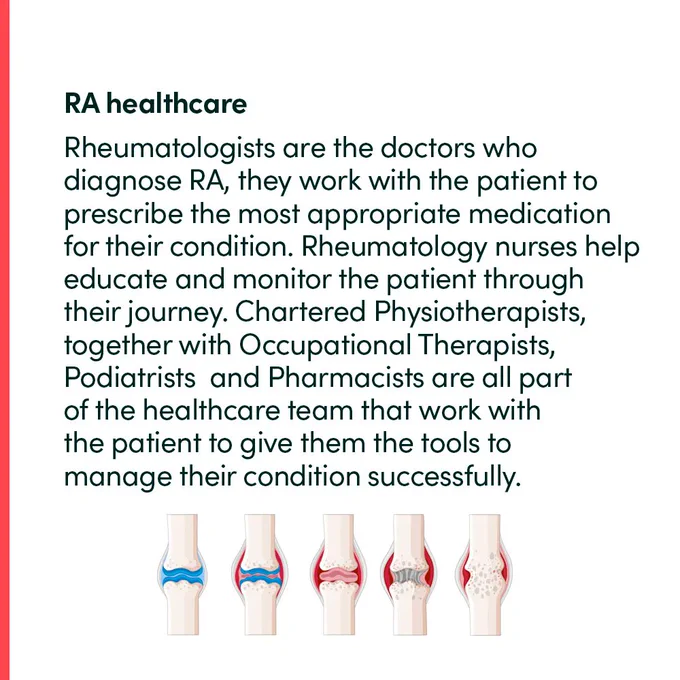 RA healthcare

Rheumatologists are the doctors who diagnose RA, they work with the patient to prescribe the most appropriate medication for their condition. Rheumatology nurses help educate and monitor the patient through their journey. Chartered Physiotherapists, together with Occupational Therapists, Podiatrists  and Pharmacists are all part of the healthcare team that work with the patient to give them the tools to manage their condition successfully.